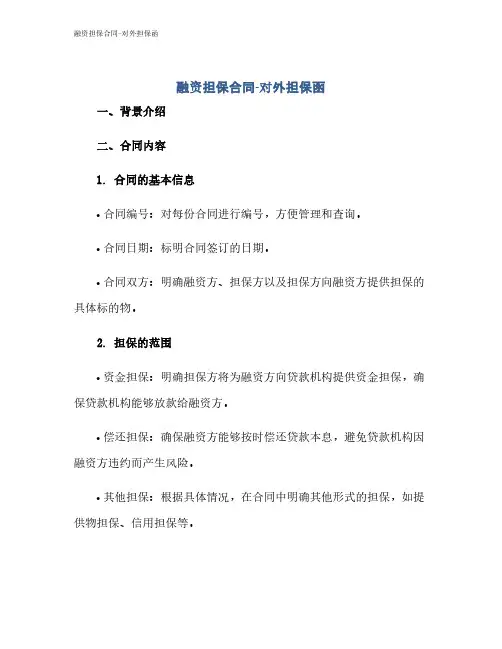 融资担保合同-对外担保函

融资担保合同-对外担保函

一、背景介绍

二、合同内容

1. 合同的基本信息

• 合同编号：对每份合同进行编号，方便管理和查询。

• 合同日期：标明合同签订的日期。

• 合同双方：明确融资方、担保方以及担保方向融资方提供担保的具体标的物。

2. 担保的范围

• 资金担保：明确担保方将为融资方向贷款机构提供资金担保，确保贷款机构能够放款给融资方。

• 偿还担保：确保融资方能够按时偿还贷款本息，避免贷款机构因融资方违约而产生风险。

• 其他担保：根据具体情况，在合同中明确其他形式的担保，如提供物担保、信用担保等。